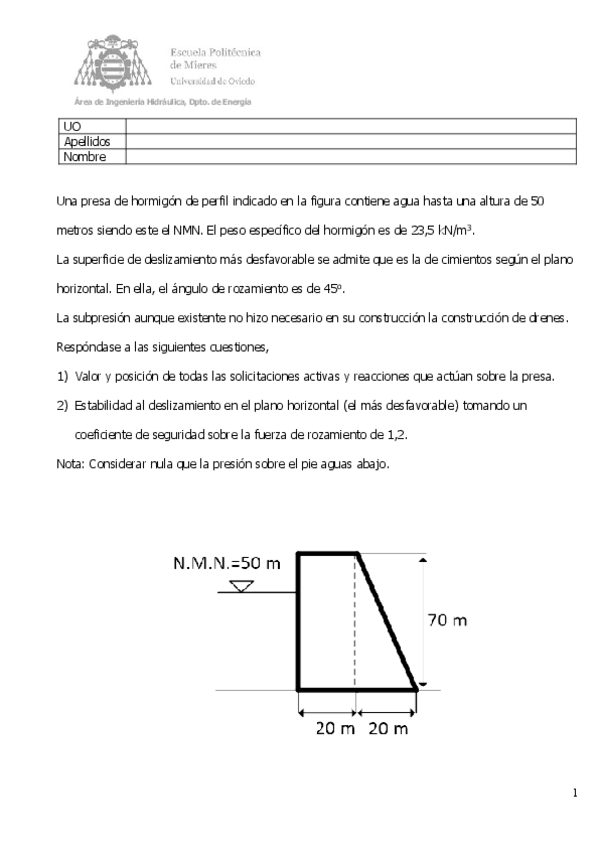 Escuela Politécnica
de Mieres
Universidad de Oviedo

Área de Ingeniería Hidráulica, Dpto. de Energía

| UO | |
|---|---|
| Apellidos | |
| Nombre | |

Una presa de hormigón de perfil indicado en la figura contiene agua hasta una altura de 50 metros siendo este el NMN. El peso específico del hormigón es de 23,5 kN/m$^3$.

La superficie de deslizamiento más desfavorable se admite que es la de cimientos según el plano horizontal. En ella, el ángulo de rozamiento es de 45º.

La subpresión aunque existente no hizo necesario en su construcción la construcción de drenes.

Respóndase a las siguientes cuestiones,

1) Valor y posición de todas las solicitaciones activas y reacciones que actúan sobre la presa.

2) Estabilidad al deslizamiento en el plano horizontal (el más desfavorable) tomando un coeficiente de seguridad sobre la fuerza de rozamiento de 1,2.

Nota: Considerar nula que la presión sobre el pie aguas abajo.

N.M.N.=50 m

70 m

20 m 20 m

1